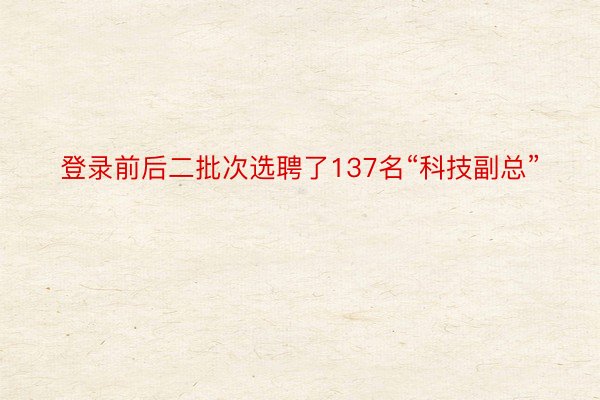 登录前后二批次选聘了137名“科技副总”